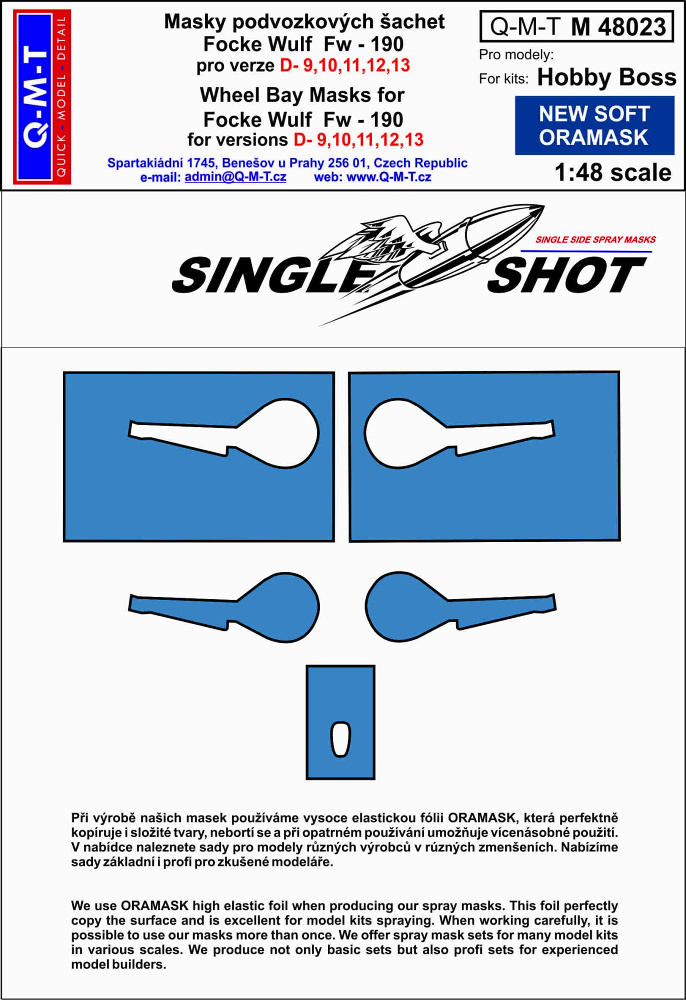 Q-M-T
QUICK - MODEL - DETAIL

Masky podvozkových šachet
Focke Wulf Fw - 190
pro verze D- 9,10,11,12,13
Wheel Bay Masks for
Focke Wulf Fw - 190
for versions D- 9,10,11,12,13

Spartakiádní 1745, Benešov u Prahy 256 01, Czech Republic
e-mail: admin@Q-M-T.cz web: www.Q-M-T.cz

Q-M-T M 48023
Pro modely:
For kits: Hobby Boss
NEW SOFT ORAMASK
1:48 scale

SINGLE SHOT
SINGLE SIDE SPRAY MASKS

Při výrobě našich masek používáme vysoce elastickou fólii ORAMASK, která perfektně kopíruje i složité tvary, nebortí se a při opatrném používání umožňuje vícenásobné použití. V nabídce naleznete sady pro modely různých výrobců v různých zmenšeních. Nabízíme sady základní i profi pro zkušené modeláře.

We use ORAMASK high elastic foil when producing our spray masks. This foil perfectly copy the surface and is excellent for model kits spraying. When working carefully, it is possible to use our masks more than once. We offer spray mask sets for many model kits in various scales. We produce not only basic sets but also profi sets for experienced model builders.